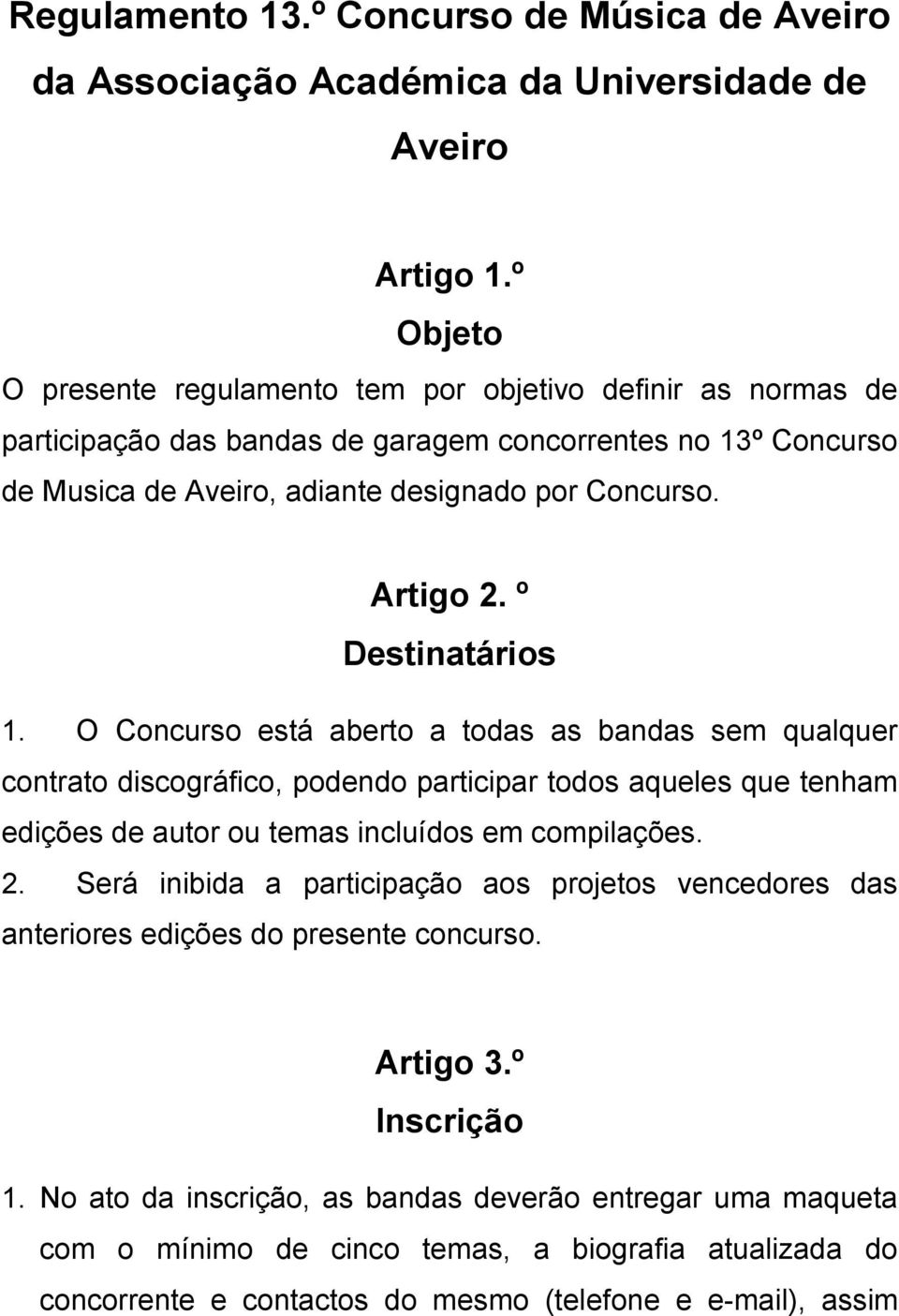 Regulamento 13.º Concurso de Música de Aveiro da Associação Académica da Universidade de Aveiro

Artigo 1.º
Objeto

O presente regulamento tem por objetivo definir as normas de participação das bandas de garagem concorrentes no 13º Concurso de Musica de Aveiro, adiante designado por Concurso.

Artigo 2. º
Destinatários

1. O Concurso está aberto a todas as bandas sem qualquer contrato discográfico, podendo participar todos aqueles que tenham edições de autor ou temas incluídos em compilações.
2. Será inibida a participação aos projetos vencedores das anteriores edições do presente concurso.

Artigo 3.º
Inscrição

1. No ato da inscrição, as bandas deverão entregar uma maqueta com o mínimo de cinco temas, a biografia atualizada do concorrente e contactos do mesmo (telefone e e-mail), assim